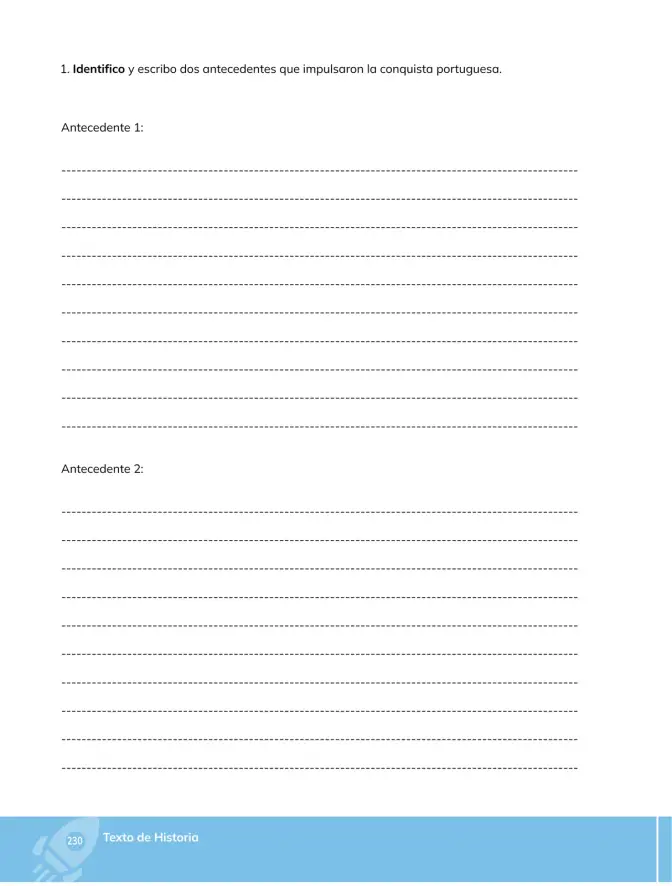 1. Identifico y escribo dos antecedentes que impulsaron la conquista portuguesa.

Antecedente 1:

Antecedente 2:

230 Texto de Historia